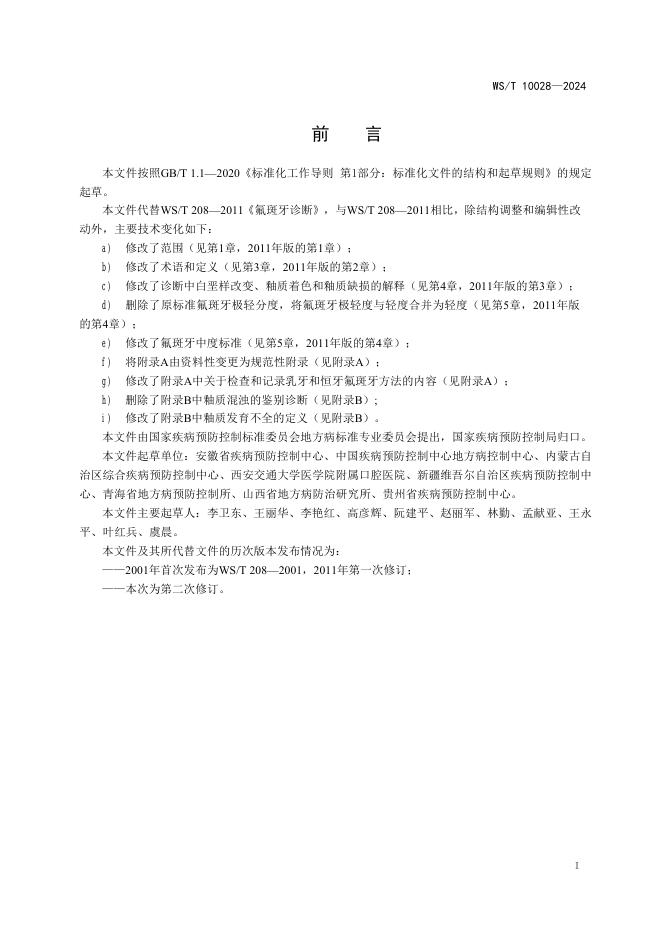 WS/T 10028—2024

前　言

本文件按照GB/T 1.1—2020《标准化工作导则 第1部分：标准化文件的结构和起草规则》的规定起草。

本文件代替WS/T 208—2011《氟斑牙诊断》，与WS/T 208—2011相比，除结构调整和编辑性改动外，主要技术变化如下：

a) 修改了范围（见第1章，2011年版的第1章）；

b) 修改了术语和定义（见第3章，2011年版的第2章）；

c) 修改了诊断中白垩样改变、釉质着色和釉质缺损的解释（见第4章，2011年版的第3章）；

d) 删除了原标准氟斑牙极轻分度，将氟斑牙极轻度与轻度合并为轻度（见第5章，2011年版的第4章）；

e) 修改了氟斑牙中度标准（见第5章，2011年版的第4章）；

f) 将附录A由资料性变更为规范性附录（见附录A）；

g) 修改了附录A中关于检查和记录乳牙和恒牙氟斑牙方法的内容（见附录A）；

h) 删除了附录B中釉质混浊的鉴别诊断（见附录B）；

i) 修改了附录B中釉质发育不全的定义（见附录B）。

本文件由国家疾病预防控制标准委员会地方病标准专业委员会提出，国家疾病预防控制局归口。

本文件起草单位：安徽省疾病预防控制中心、中国疾病预防控制中心地方病控制中心、内蒙古自治区综合疾病预防控制中心、西安交通大学医学院附属口腔医院、新疆维吾尔自治区疾病预防控制中心、青海省地方病预防控制所、山西省地方病防治研究所、贵州省疾病预防控制中心。

本文件主要起草人：李卫东、王丽华、李艳红、高彦辉、阮建平、赵丽军、林勤、孟献亚、王永平、叶红兵、虞晨。

本文件及其所代替文件的历次版本发布情况为：

——2001年首次发布为WS/T 208—2001，2011年第一次修订；

——本次为第二次修订。

I